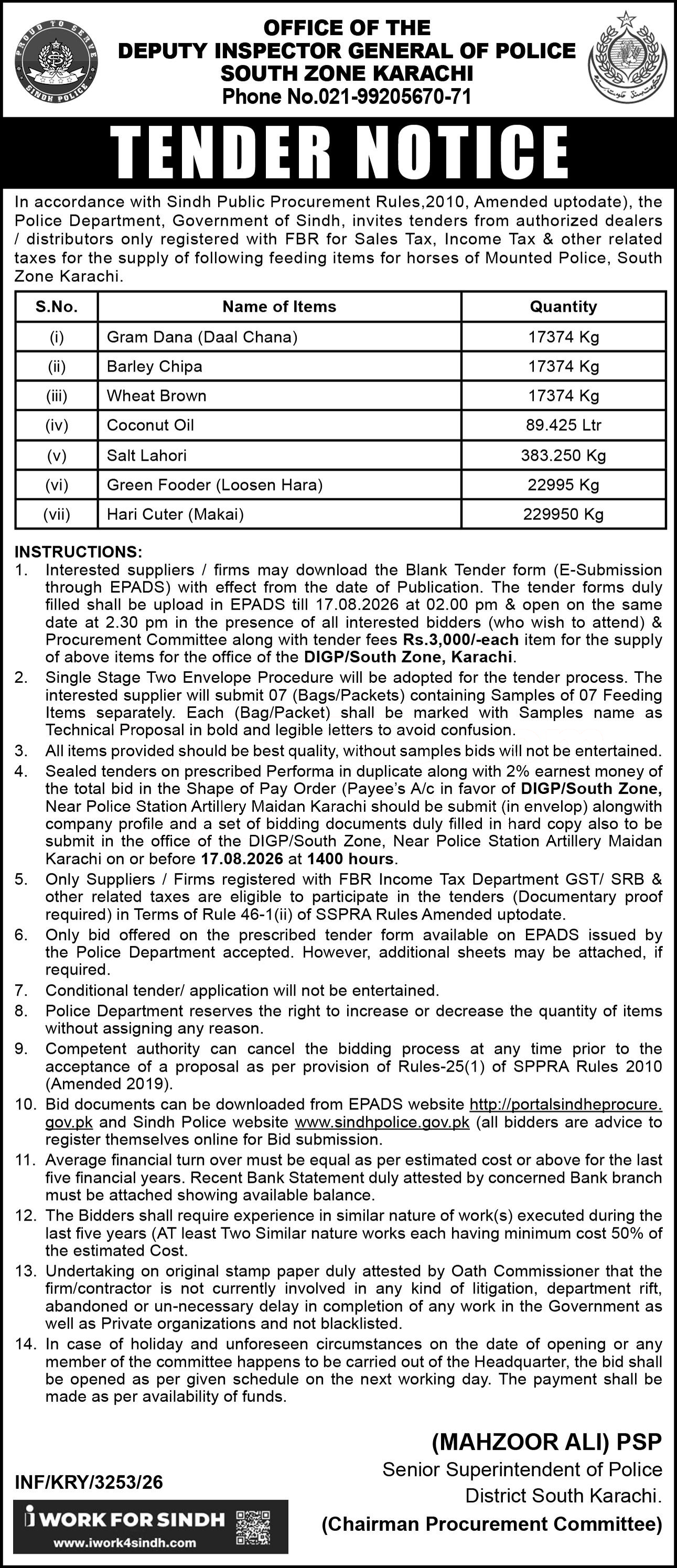 PROUD TO SERVE
SINDH POLICE

OFFICE OF THE
DEPUTY INSPECTOR GENERAL OF POLICE
SOUTH ZONE KARACHI
Phone No.021-99205670-71

TENDER NOTICE

In accordance with Sindh Public Procurement Rules,2010, Amended uptodate), the Police Department, Government of Sindh, invites tenders from authorized dealers / distributors only registered with FBR for Sales Tax, Income Tax & other related taxes for the supply of following feeding items for horses of Mounted Police, South Zone Karachi.

| S.No. | Name of Items | Quantity |
|---|---|---|
| (i) | Gram Dana (Daal Chana) | 17374 Kg |
| (ii) | Barley Chipa | 17374 Kg |
| (iii) | Wheat Brown | 17374 Kg |
| (iv) | Coconut Oil | 89.425 Ltr |
| (v) | Salt Lahori | 383.250 Kg |
| (vi) | Green Fooder (Loosen Hara) | 22995 Kg |
| (vii) | Hari Cuter (Makai) | 229950 Kg |

INSTRUCTIONS:
1. Interested suppliers / firms may download the Blank Tender form (E-Submission through EPADS) with effect from the date of Publication. The tender forms duly filled shall be upload in EPADS till 17.08.2026 at 02.00 pm & open on the same date at 2.30 pm in the presence of all interested bidders (who wish to attend) & Procurement Committee along with tender fees Rs.3,000/-each item for the supply of above items for the office of the DIGP/South Zone, Karachi.
2. Single Stage Two Envelope Procedure will be adopted for the tender process. The interested supplier will submit 07 (Bags/Packets) containing Samples of 07 Feeding Items separately. Each (Bag/Packet) shall be marked with Samples name as Technical Proposal in bold and legible letters to avoid confusion.
3. All items provided should be best quality, without samples bids will not be entertained.
4. Sealed tenders on prescribed Performa in duplicate along with 2% earnest money of the total bid in the Shape of Pay Order (Payee's A/c in favor of DIGP/South Zone, Near Police Station Artillery Maidan Karachi should be submit (in envelop) alongwith company profile and a set of bidding documents duly filled in hard copy also to be submit in the office of the DIGP/South Zone, Near Police Station Artillery Maidan Karachi on or before 17.08.2026 at 1400 hours.
5. Only Suppliers / Firms registered with FBR Income Tax Department GST/ SRB & other related taxes are eligible to participate in the tenders (Documentary proof required) in Terms of Rule 46-1(ii) of SSPRA Rules Amended uptodate.
6. Only bid offered on the prescribed tender form available on EPADS issued by the Police Department accepted. However, additional sheets may be attached, if required.
7. Conditional tender/ application will not be entertained.
8. Police Department reserves the right to increase or decrease the quantity of items without assigning any reason.
9. Competent authority can cancel the bidding process at any time prior to the acceptance of a proposal as per provision of Rules-25(1) of SPPRA Rules 2010 (Amended 2019).
10. Bid documents can be downloaded from EPADS website http://portalsindheprocure.gov.pk and Sindh Police website www.sindhpolice.gov.pk (all bidders are advice to register themselves online for Bid submission.
11. Average financial turn over must be equal as per estimated cost or above for the last five financial years. Recent Bank Statement duly attested by concerned Bank branch must be attached showing available balance.
12. The Bidders shall require experience in similar nature of work(s) executed during the last five years (AT least Two Similar nature works each having minimum cost 50% of the estimated Cost.
13. Undertaking on original stamp paper duly attested by Oath Commissioner that the firm/contractor is not currently involved in any kind of litigation, department rift, abandoned or un-necessary delay in completion of any work in the Government as well as Private organizations and not blacklisted.
14. In case of holiday and unforeseen circumstances on the date of opening or any member of the committee happens to be carried out of the Headquarter, the bid shall be opened as per given schedule on the next working day. The payment shall be made as per availability of funds.

(MAHZOOR ALI) PSP
Senior Superintendent of Police
District South Karachi.
(Chairman Procurement Committee)

INF/KRY/3253/26

i WORK FOR SINDH
www.iwork4sindh.com